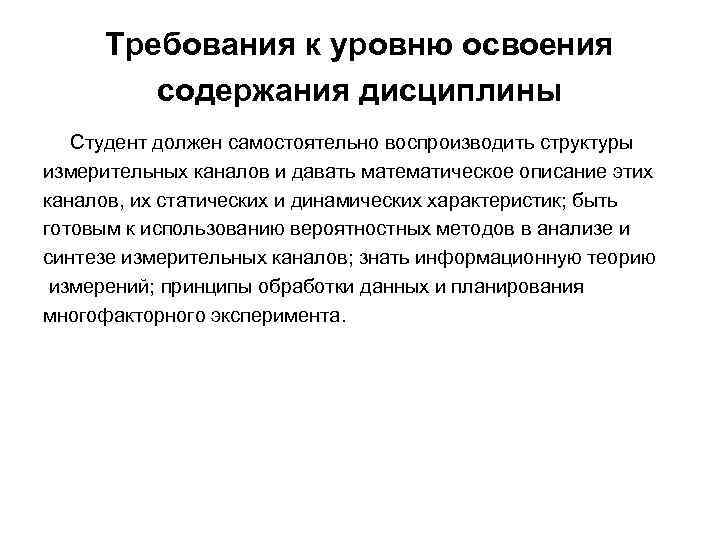 Требования к уровню освоения содержания дисциплины

Студент должен самостоятельно воспроизводить структуры измерительных каналов и давать математическое описание этих каналов, их статических и динамических характеристик; быть готовым к использованию вероятностных методов в анализе и синтезе измерительных каналов; знать информационную теорию измерений; принципы обработки данных и планирования многофакторного эксперимента.